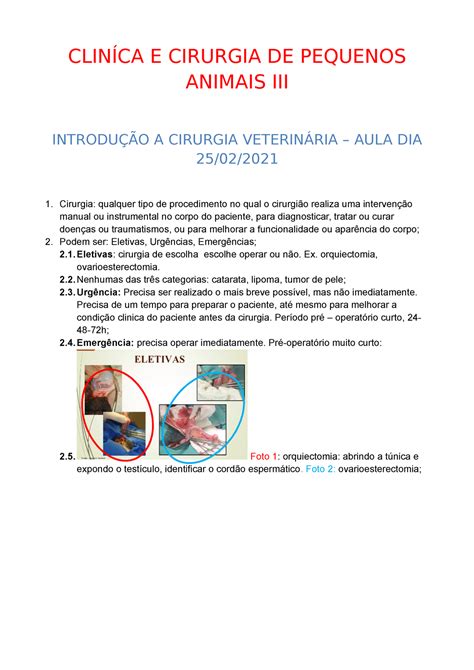 CLINÍCA E CIRURGIA DE PEQUENOS ANIMAIS III

INTRODUÇÃO A CIRURGIA VETERINÁRIA – AULA DIA 25/02/2021

1. Cirurgia: qualquer tipo de procedimento no qual o cirurgião realiza uma intervenção manual ou instrumental no corpo do paciente, para diagnosticar, tratar ou curar doenças ou traumatismos, ou para melhorar a funcionalidade ou aparência do corpo;
2. Podem ser: Eletivas, Urgências, Emergências;
2.1. Eletivas: cirurgia de escolha escolhe operar ou não. Ex. orquiectomia, ovarioesterectomia.
2.2. Nenhumas das três categorias: catarata, lipoma, tumor de pele;
2.3. Urgência: Precisa ser realizado o mais breve possível, mas não imediatamente. Precisa de um tempo para preparar o paciente, até mesmo para melhorar a condição clinica do paciente antes da cirurgia. Período pré – operatório curto, 24-48-72h;
2.4. Emergência: precisa operar imediatamente. Pré-operatório muito curto:

ELETIVAS

2.5. Foto 1: orquiectomia: abrindo a túnica e expondo o testículo, identificar o cordão espermático. Foto 2: ovarioesterectomia;